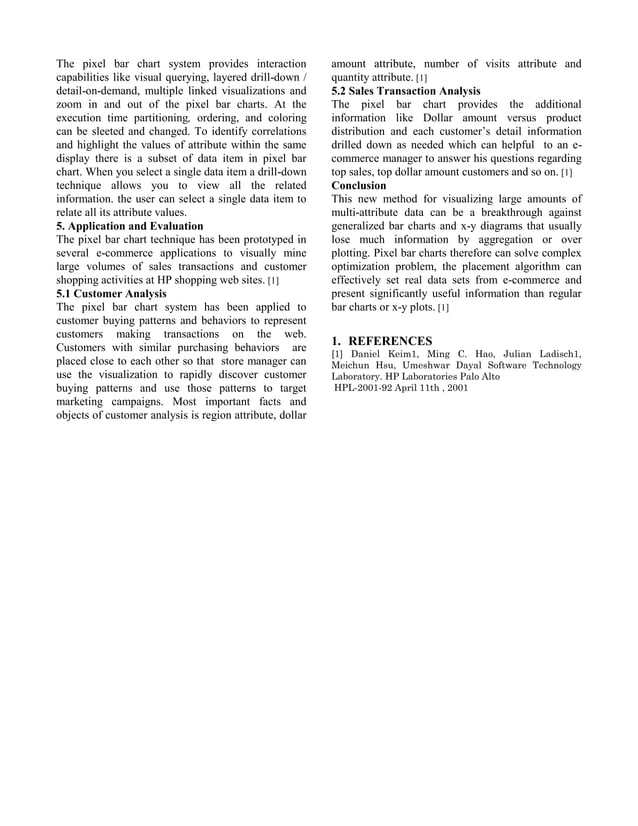 The pixel bar chart system provides interaction capabilities like visual querying, layered drill-down / detail-on-demand, multiple linked visualizations and zoom in and out of the pixel bar charts. At the execution time partitioning, ordering, and coloring can be sleeted and changed. To identify correlations and highlight the values of attribute within the same display there is a subset of data item in pixel bar chart. When you select a single data item a drill-down technique allows you to view all the related information. the user can select a single data item to relate all its attribute values.
5. Application and Evaluation
The pixel bar chart technique has been prototyped in several e-commerce applications to visually mine large volumes of sales transactions and customer shopping activities at HP shopping web sites. [1]
5.1 Customer Analysis
The pixel bar chart system has been applied to customer buying patterns and behaviors to represent customers making transactions on the web. Customers with similar purchasing behaviors are placed close to each other so that store manager can use the visualization to rapidly discover customer buying patterns and use those patterns to target marketing campaigns. Most important facts and objects of customer analysis is region attribute, dollar amount attribute, number of visits attribute and quantity attribute. [1]
5.2 Sales Transaction Analysis
The pixel bar chart provides the additional information like Dollar amount versus product distribution and each customer's detail information drilled down as needed which can helpful to an e-commerce manager to answer his questions regarding top sales, top dollar amount customers and so on. [1]
Conclusion
This new method for visualizing large amounts of multi-attribute data can be a breakthrough against generalized bar charts and x-y diagrams that usually lose much information by aggregation or over plotting. Pixel bar charts therefore can solve complex optimization problem, the placement algorithm can effectively set real data sets from e-commerce and present significantly useful information than regular bar charts or x-y plots. [1]

1. REFERENCES
[1] Daniel Keim1, Ming C. Hao, Julian Ladisch1, Meichun Hsu, Umeshwar Dayal Software Technology Laboratory. HP Laboratories Palo Alto
HPL-2001-92 April 11th , 2001